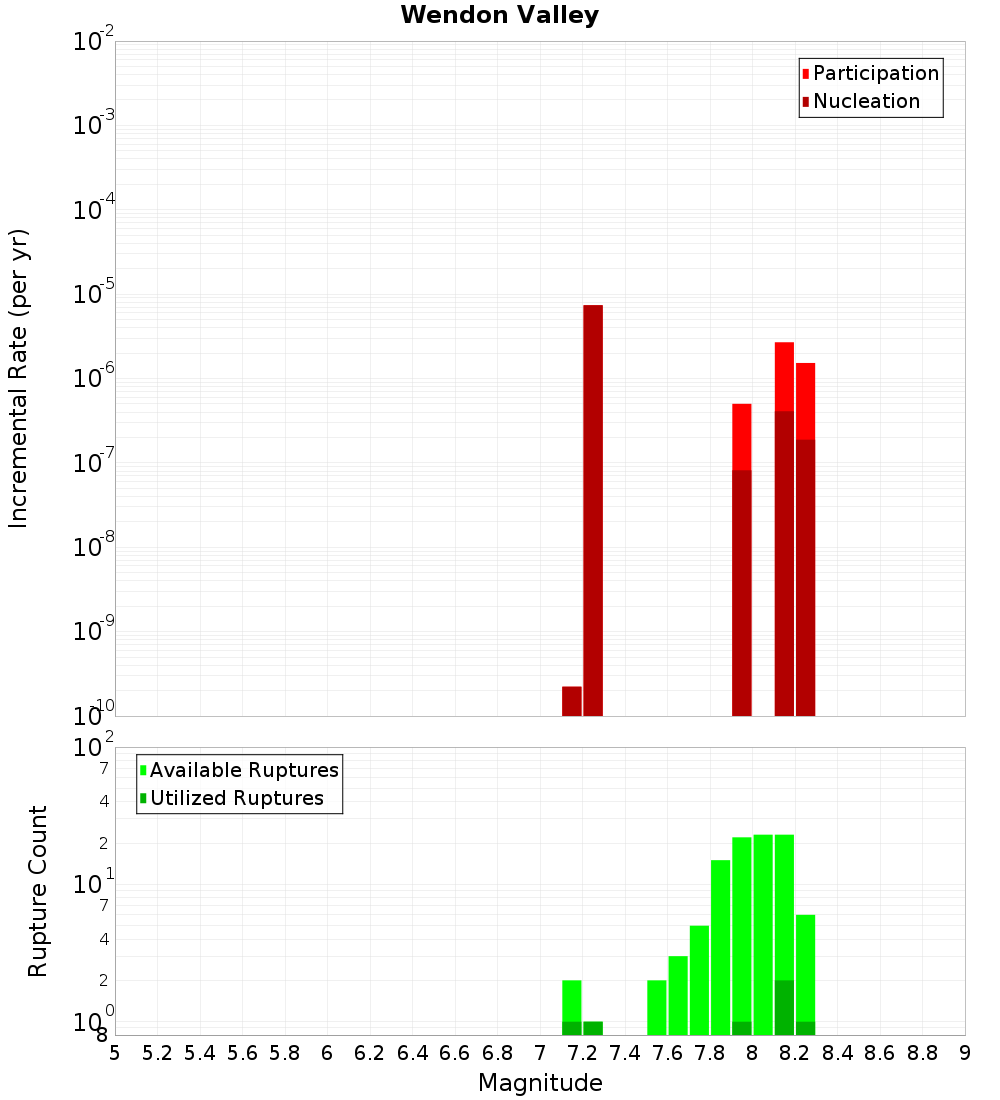 Wendon Valley

Participation
Nucleation

Incremental Rate (per yr)

$10^{-2}$
$10^{-3}$
$10^{-4}$
$10^{-5}$
$10^{-6}$
$10^{-7}$
$10^{-8}$
$10^{-9}$
$10^{-10}$

Available Ruptures
Utilized Ruptures

Rupture Count

$10^{2}$
7
4
2
$10^{1}$
7
4
2
$10^{0}$
8

5 5.2 5.4 5.6 5.8 6 6.2 6.4 6.6 6.8 7 7.2 7.4 7.6 7.8 8 8.2 8.4 8.6 8.8 9

Magnitude